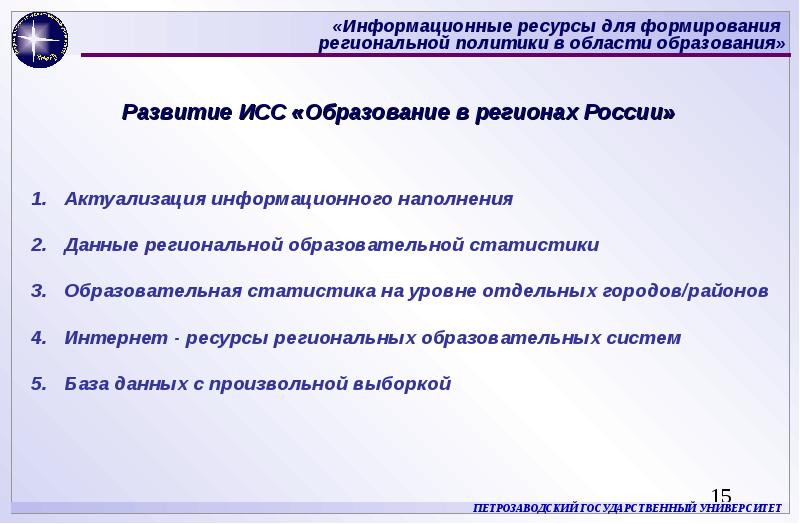 «Информационные ресурсы для формирования региональной политики в области образования»

Развитие ИСС «Образование в регионах России»

1. Актуализация информационного наполнения
2. Данные региональной образовательной статистики
3. Образовательная статистика на уровне отдельных городов/районов
4. Интернет - ресурсы региональных образовательных систем
5. База данных с произвольной выборкой

15

ПЕТРОЗАВОДСКИЙ ГОСУДАРСТВЕННЫЙ УНИВЕРСИТЕТ